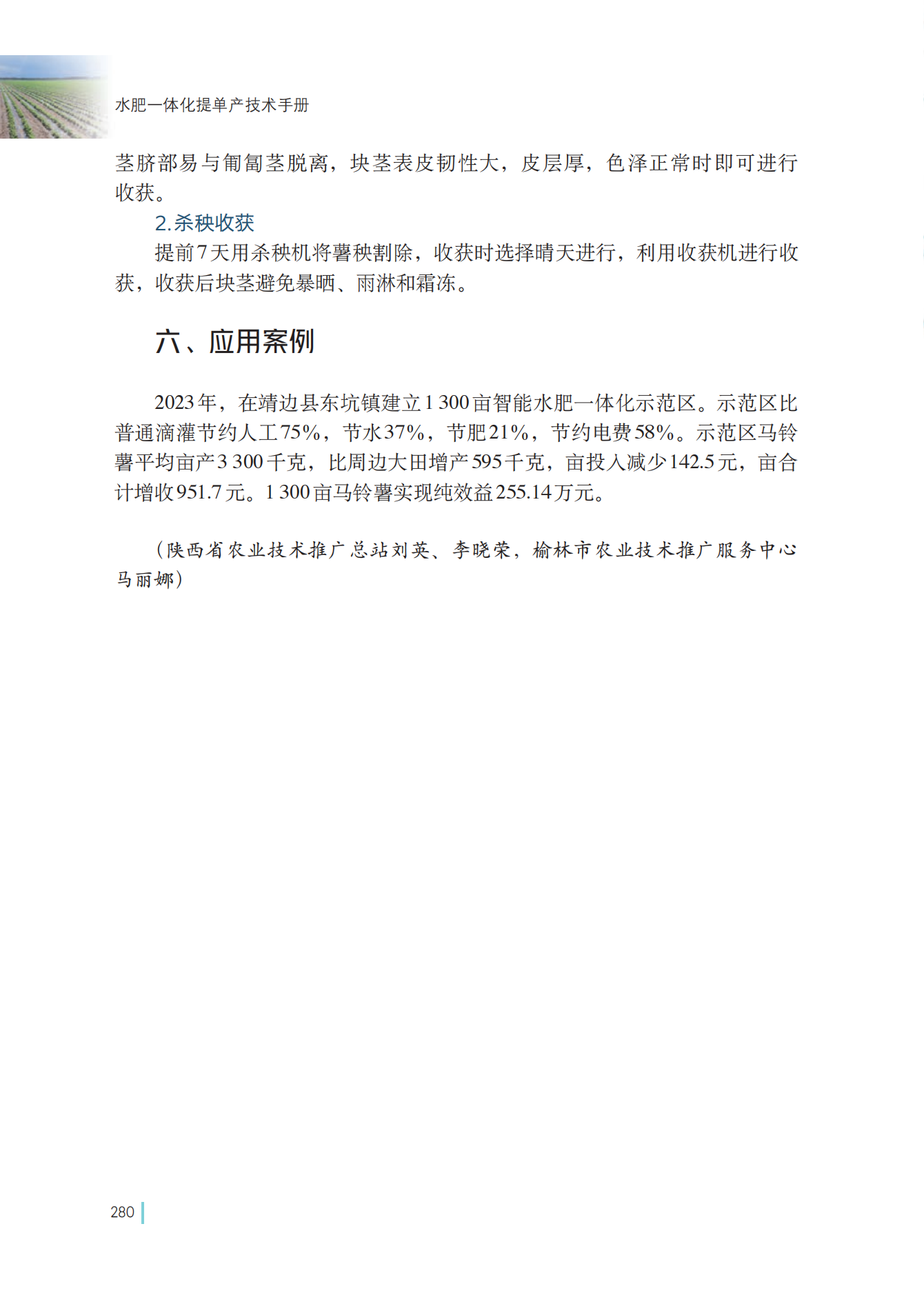 水肥一体化提单产技术手册

茎脐部易与匍匐茎脱离，块茎表皮韧性大，皮层厚，色泽正常时即可进行收获。

2.杀秧收获

提前7天用杀秧机将薯秧割除，收获时选择晴天进行，利用收获机进行收获，收获后块茎避免暴晒、雨淋和霜冻。

六、应用案例

2023年，在靖边县东坑镇建立1 300亩智能水肥一体化示范区。示范区比普通滴灌节约人工75%，节水37%，节肥21%，节约电费58%。示范区马铃薯平均亩产3 300千克，比周边大田增产595千克，亩投入减少142.5元，亩合计增收951.7元。1 300亩马铃薯实现纯效益255.14万元。

（陕西省农业技术推广总站刘英、李晓荣，榆林市农业技术推广服务中心马丽娜）

280